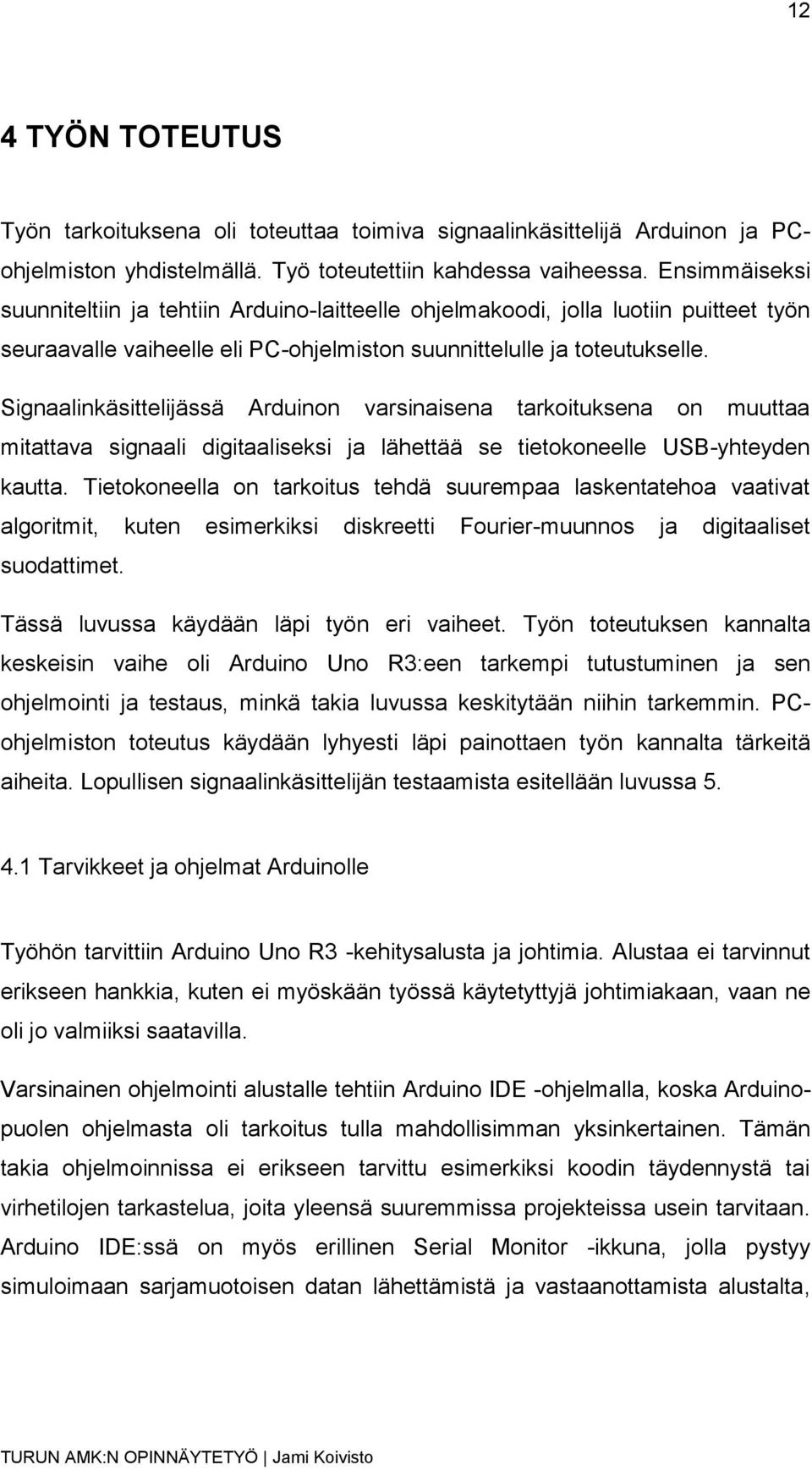 12

4 TYÖN TOTEUTUS

Työn tarkoituksena oli toteuttaa toimiva signaalinkäsittelijä Arduinon ja PC-ohjelmiston yhdistelmällä. Työ toteutettiin kahdessa vaiheessa. Ensimmäiseksi suunniteltiin ja tehtiin Arduino-laitteelle ohjelmakoodi, jolla luotiin puitteet työn seuraavalle vaiheelle eli PC-ohjelmiston suunnittelulle ja toteutukselle. Signaalinkäsittelijässä Arduinon varsinaisena tarkoituksena on muuttaa mitattava signaali digitaaliseksi ja lähettää se tietokoneelle USB-yhteyden kautta. Tietokoneella on tarkoitus tehdä suurempaa laskentatehoa vaativat algoritmit, kuten esimerkiksi diskreetti Fourier-muunnos ja digitaaliset suodattimet.

Tässä luvussa käydään läpi työn eri vaiheet. Työn toteutuksen kannalta keskeisin vaihe oli Arduino Uno R3:een tarkempi tutustuminen ja sen ohjelmointi ja testaus, minkä takia luvussa keskitytään niihin tarkemmin. PC-ohjelmiston toteutus käydään lyhyesti läpi painottaen työn kannalta tärkeitä aiheita. Lopullisen signaalinkäsittelijän testaamista esitellään luvussa 5.

4.1 Tarvikkeet ja ohjelmat Arduinolle

Työhön tarvittiin Arduino Uno R3 -kehitysalusta ja johtimia. Alustaa ei tarvinnut erikseen hankkia, kuten ei myöskään työssä käytetyttyjä johtimiakaan, vaan ne oli jo valmiiksi saatavilla.

Varsinainen ohjelmointi alustalle tehtiin Arduino IDE -ohjelmalla, koska Arduino-puolen ohjelmasta oli tarkoitus tulla mahdollisimman yksinkertainen. Tämän takia ohjelmoinnissa ei erikseen tarvittu esimerkiksi koodin täydennystä tai virhetilojen tarkastelua, joita yleensä suuremmissa projekteissa usein tarvitaan. Arduino IDE:ssä on myös erillinen Serial Monitor -ikkuna, jolla pystyy simuloimaan sarjamuotoisen datan lähettämistä ja vastaanottamista alustalta,

TURUN AMK:N OPINNÄYTETYÖ | Jami Koivisto